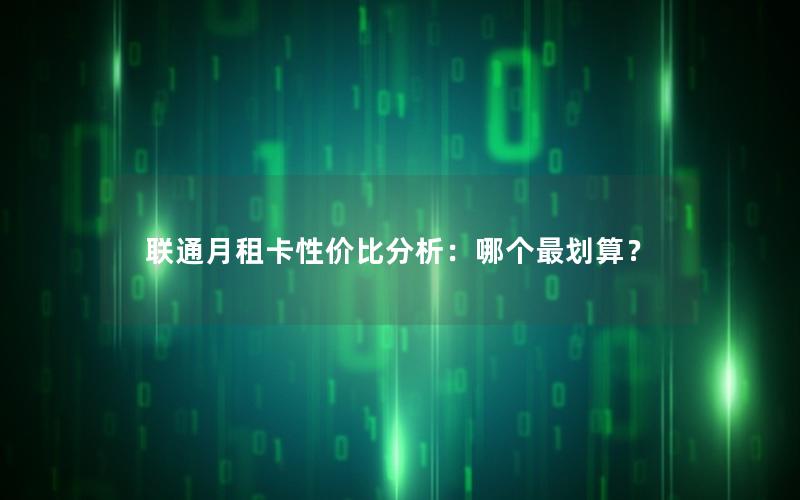 联通月租卡性价比分析：哪个最划算？